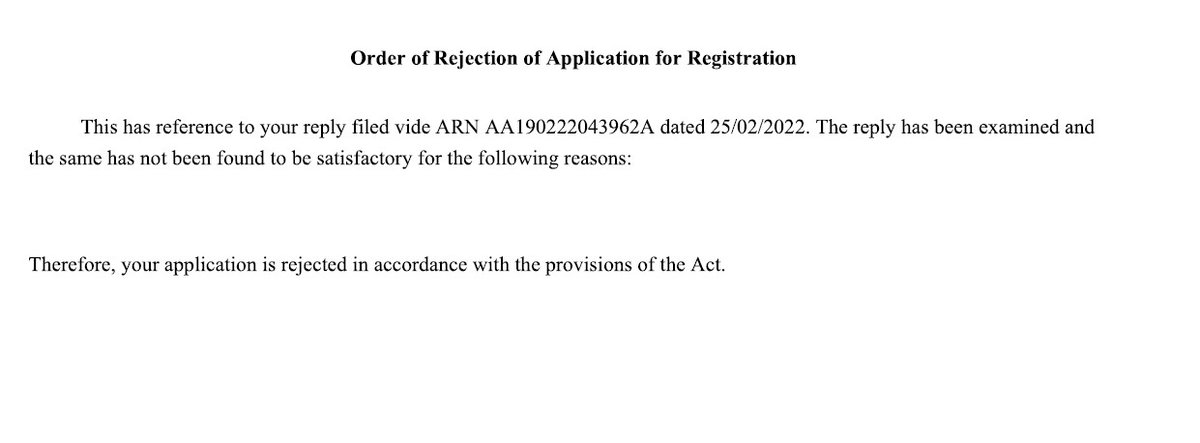 Order of Rejection of Application for Registration

This has reference to your reply filed vide ARN AA190222043962A dated 25/02/2022. The reply has been examined and the same has not been found to be satisfactory for the following reasons:

Therefore, your application is rejected in accordance with the provisions of the Act.